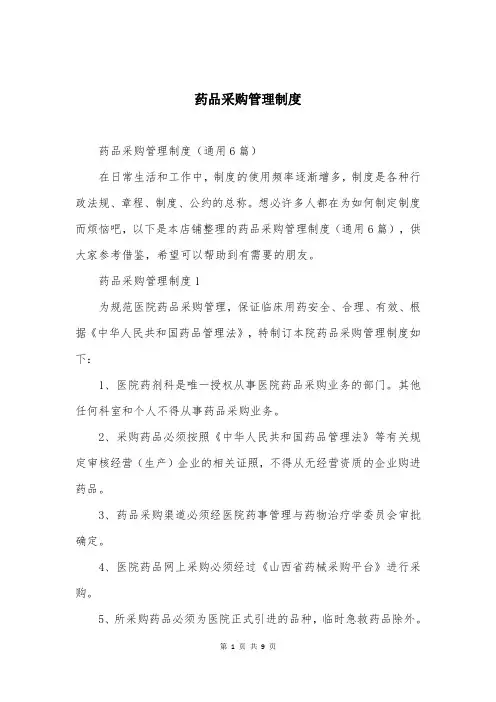 药品采购管理制度

药品采购管理制度（通用6篇）

在日常生活和工作中，制度的使用频率逐渐增多，制度是各种行政法规、章程、制度、公约的总称。想必许多人都在为如何制定制度而烦恼吧，以下是本店铺整理的药品采购管理制度（通用6篇），供大家参考借鉴，希望可以帮助到有需要的朋友。

药品采购管理制度1

为规范医院药品采购管理，保证临床用药安全、合理、有效、根据《中华人民共和国药品管理法》，特制订本院药品采购管理制度如下：

1、医院药剂科是唯一授权从事医院药品采购业务的部门。其他任何科室和个人不得从事药品采购业务。

2、采购药品必须按照《中华人民共和国药品管理法》等有关规定审核经营（生产）企业的相关证照，不得从无经营资质的企业购进药品。

3、药品采购渠道必须经医院药事管理与药物治疗学委员会审批确定。

4、医院药品网上采购必须经过《山西省药械采购平台》进行采购。

5、所采购药品必须为医院正式引进的品种，临时急救药品除外。

第 1 页 共 9 页